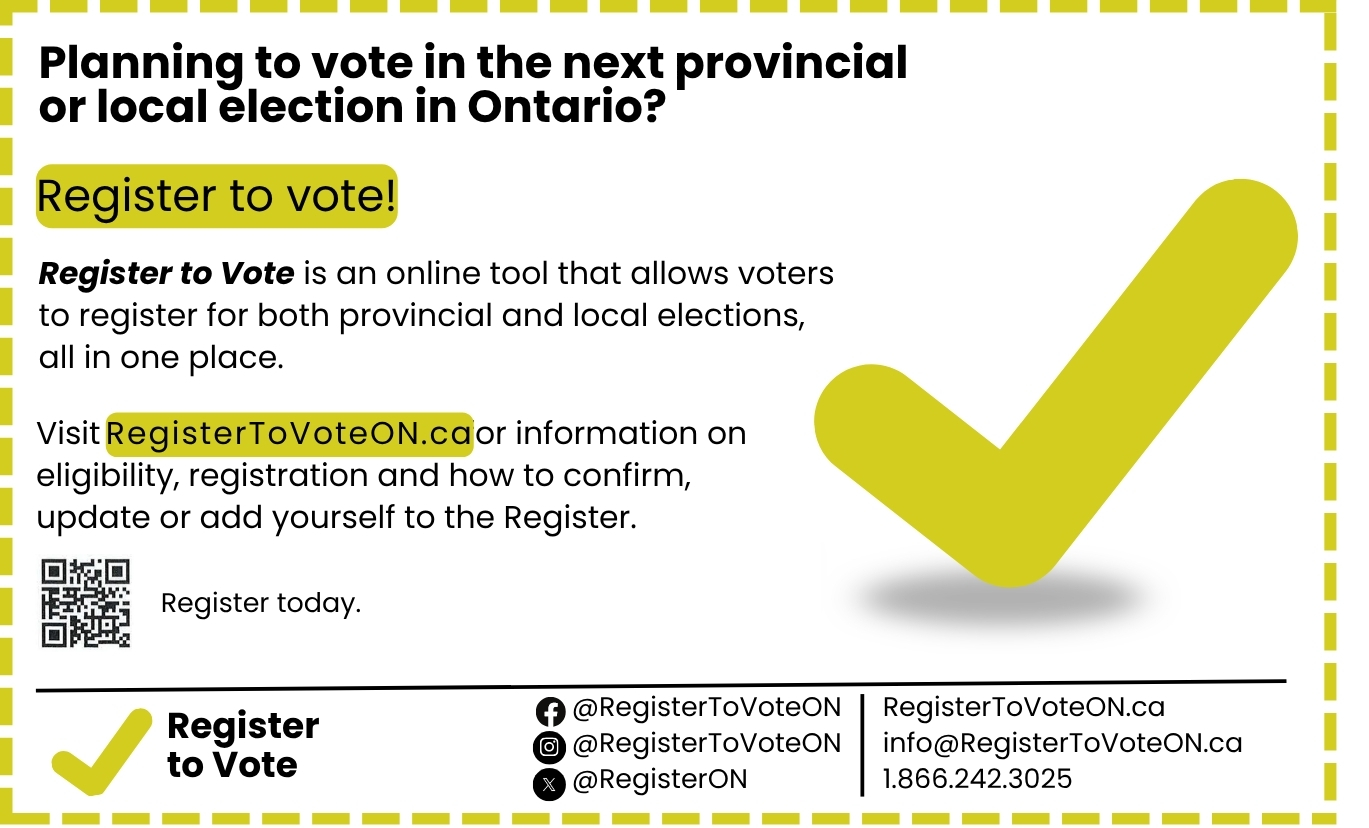 Planning to vote in the next provincial or local election in Ontario?

Register to vote!

Register to Vote is an online tool that allows voters to register for both provincial and local elections, all in one place.

Visit RegisterToVoteON.ca or information on eligibility, registration and how to confirm, update or add yourself to the Register.

Register today.

Register
to Vote

@RegisterToVoteON
@RegisterToVoteON
@RegisterON

RegisterToVoteON.ca
info@RegisterToVoteON.ca
1.866.242.3025